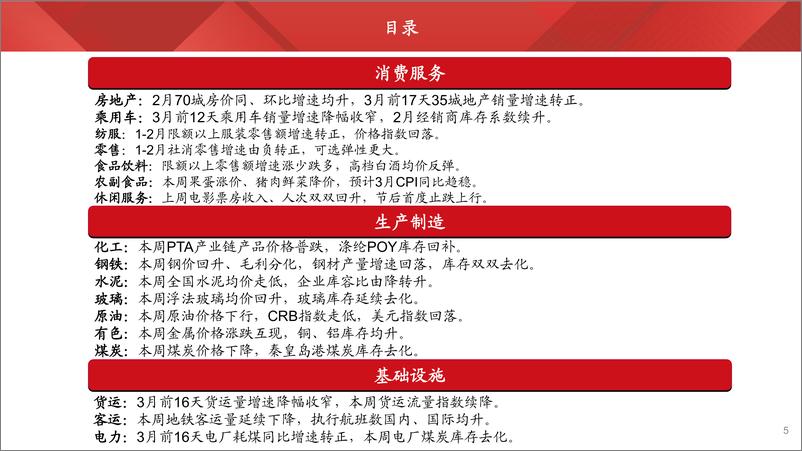 目录

消费服务

房地产：2月70城房价同、环比增速均升，3月前17天35城地产销量增速转正。
乘用车：3月前12天乘用车销量增速降幅收窄，2月经销商库存系数续升。
纺服：1-2月限额以上服装零售额增速转正，价格指数回落。
零售：1-2月社消零售增速由负转正，可选弹性更大。
食品饮料：限额以上零售额增速涨少跌多，高档白酒均价反弹。
农副食品：本周果蛋涨价、猪肉鲜菜降价，预计3月CPI同比趋稳。
休闲服务：上周电影票房收入、人次双双回升，节后首度止跌上行。

生产制造

化工：本周PTA产业链产品价格普跌，涤纶POY库存回补。
钢铁：本周钢价回升、毛利分化，钢材产量增速回落，库存双双去化。
水泥：本周全国水泥均价走低，企业库容比由降转升。
玻璃：本周浮法玻璃均价回升，玻璃库存延续去化。
原油：本周原油价格下行，CRB指数走低，美元指数回落。
有色：本周金属价格涨跌互现，铜、铝库存均升。
煤炭：本周煤炭价格下降，秦皇岛港煤炭库存去化。

基础设施

货运：3月前16天货运量增速降幅收窄，本周货运流量指数续降。
客运：本周地铁客运量延续下降，执行航班数国内、国际均升。
电力：3月前16天电厂耗煤同比增速转正，本周电厂煤炭库存去化。

5